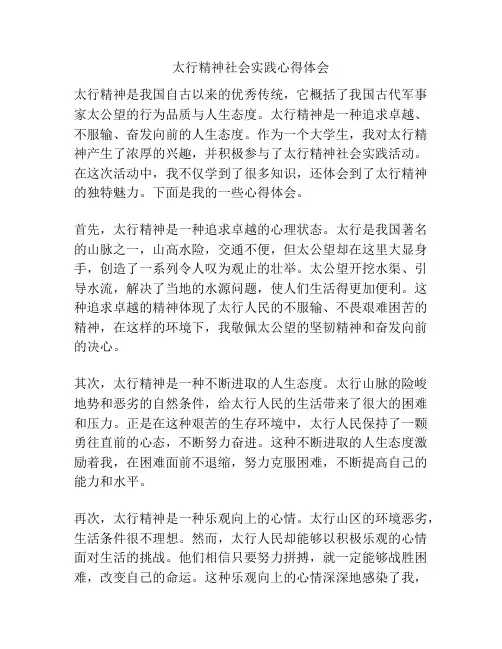 太行精神社会实践心得体会

太行精神是我国自古以来的优秀传统，它概括了我国古代军事家太公望的行为品质与人生态度。太行精神是一种追求卓越、不服输、奋发向前的人生态度。作为一个大学生，我对太行精神产生了浓厚的兴趣，并积极参与了太行精神社会实践活动。在这次活动中，我不仅学到了很多知识，还体会到了太行精神的独特魅力。下面是我的一些心得体会。

首先，太行精神是一种追求卓越的心理状态。太行是我国著名的山脉之一，山高水险，交通不便，但太公望却在这里大显身手，创造了一系列令人叹为观止的壮举。太公望开挖水渠、引导水流，解决了当地的水源问题，使人们生活得更加便利。这种追求卓越的精神体现了太行人民的不服输、不畏艰难困苦的精神，在这样的环境下，我敬佩太公望的坚韧精神和奋发向前的决心。

其次，太行精神是一种不断进取的人生态度。太行山脉的险峻地势和恶劣的自然条件，给太行人民的生活带来了很大的困难和压力。正是在这种艰苦的生存环境中，太行人民保持了一颗勇往直前的心态，不断努力奋进。这种不断进取的人生态度激励着我，在困难面前不退缩，努力克服困难，不断提高自己的能力和水平。

再次，太行精神是一种乐观向上的心情。太行山区的环境恶劣，生活条件很不理想。然而，太行人民却能够以积极乐观的心情面对生活的挑战。他们相信只要努力拼搏，就一定能够战胜困难，改变自己的命运。这种乐观向上的心情深深地感染了我，